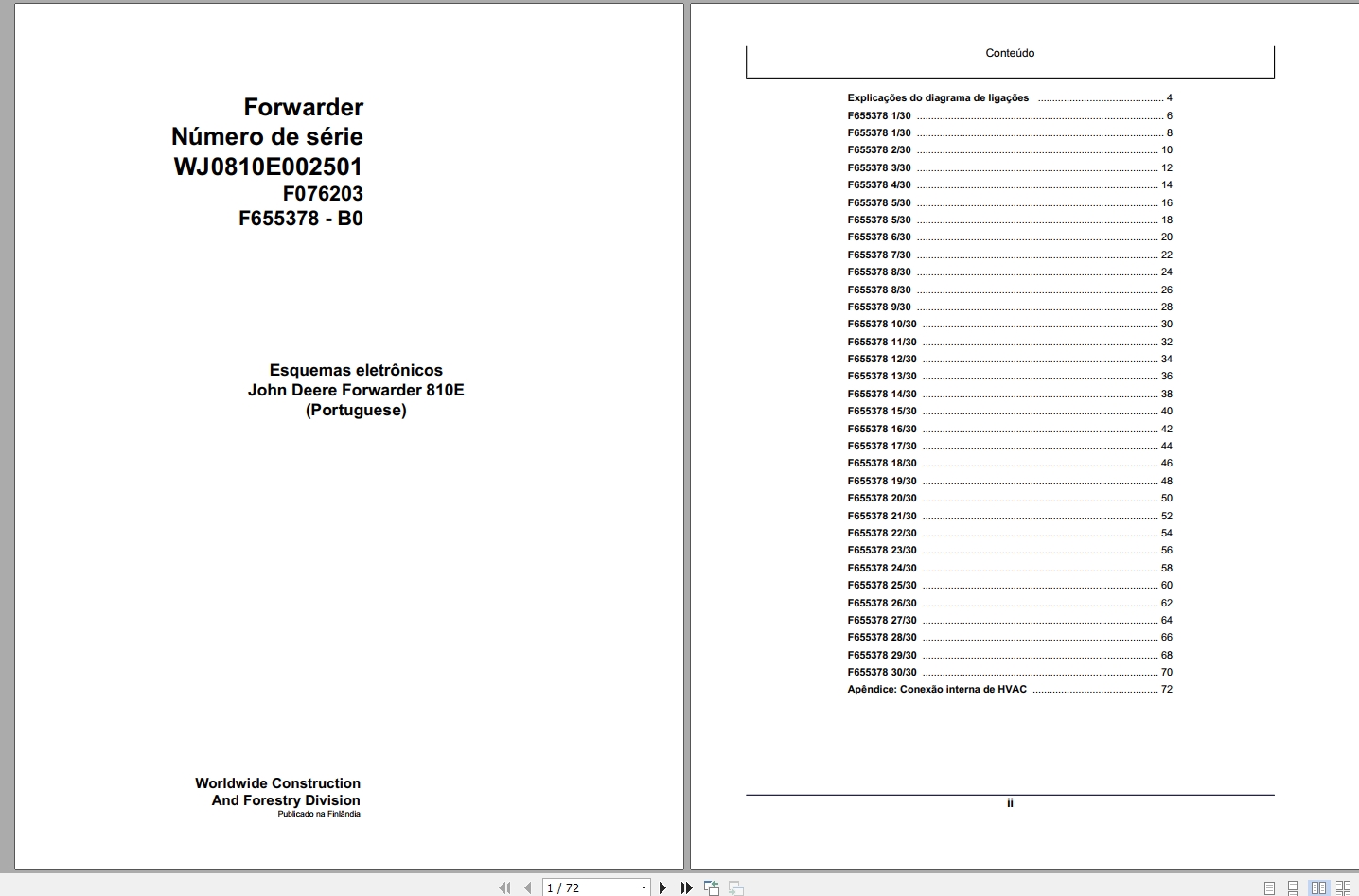 Forwarder
Número de série
WJ0810E002501
F076203
F655378 - B0

Esquemas eletrônicos
John Deere Forwarder 810E
(Portuguese)

Worldwide Construction
And Forestry Division
Publicado na Finlândia

Conteúdo

Explicações do diagrama de ligações ........ 4
F655378 1/30 ........ 6
F655378 1/30 ........ 8
F655378 2/30 ........ 10
F655378 3/30 ........ 12
F655378 4/30 ........ 14
F655378 5/30 ........ 16
F655378 5/30 ........ 18
F655378 6/30 ........ 20
F655378 7/30 ........ 22
F655378 8/30 ........ 24
F655378 8/30 ........ 26
F655378 9/30 ........ 28
F655378 10/30 ........ 30
F655378 11/30 ........ 32
F655378 12/30 ........ 34
F655378 13/30 ........ 36
F655378 14/30 ........ 38
F655378 15/30 ........ 40
F655378 16/30 ........ 42
F655378 17/30 ........ 44
F655378 18/30 ........ 46
F655378 19/30 ........ 48
F655378 20/30 ........ 50
F655378 21/30 ........ 52
F655378 22/30 ........ 54
F655378 23/30 ........ 56
F655378 24/30 ........ 58
F655378 25/30 ........ 60
F655378 26/30 ........ 62
F655378 27/30 ........ 64
F655378 28/30 ........ 66
F655378 29/30 ........ 68
F655378 30/30 ........ 70
Apêndice: Conexão interna de HVAC ........ 72

ii

1 / 72